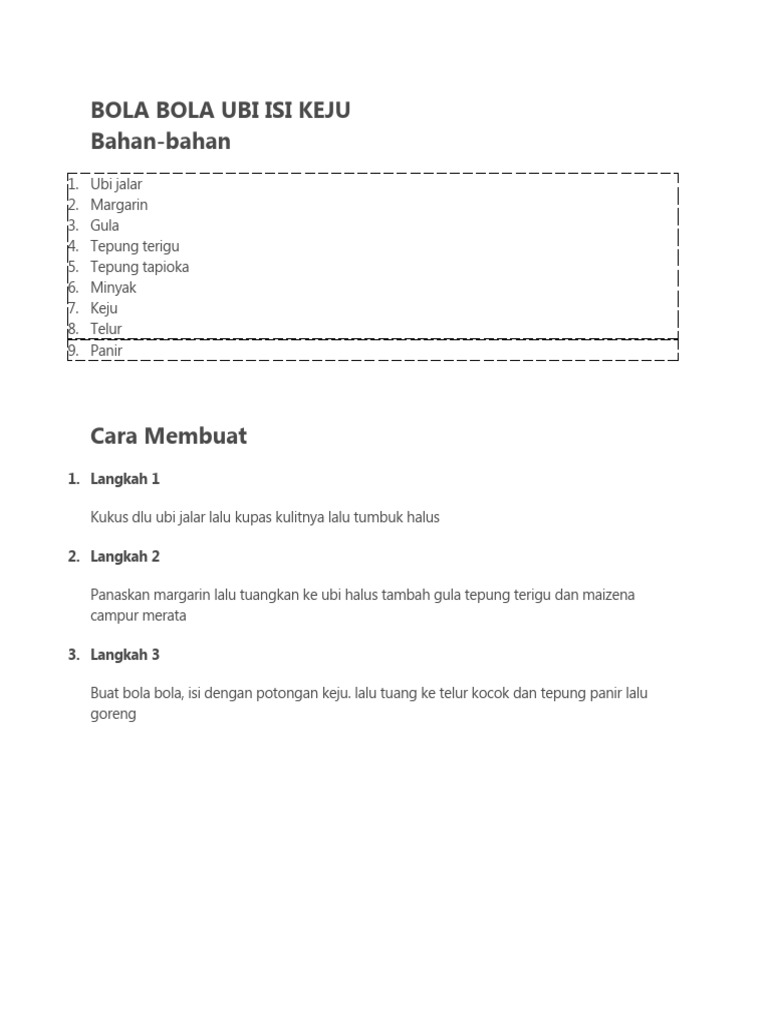 BOLA BOLA UBI ISI KEJU
Bahan-bahan

1. Ubi jalar
2. Margarin
3. Gula
4. Tepung terigu
5. Tepung tapioka
6. Minyak
7. Keju
8. Telur
9. Panir

Cara Membuat

1. Langkah 1

Kukus dlu ubi jalar lalu kupas kulitnya lalu tumbuk halus

2. Langkah 2

Panaskan margarin lalu tuangkan ke ubi halus tambah gula tepung terigu dan maizena campur merata

3. Langkah 3

Buat bola bola, isi dengan potongan keju. lalu tuang ke telur kocok dan tepung panir lalu goreng